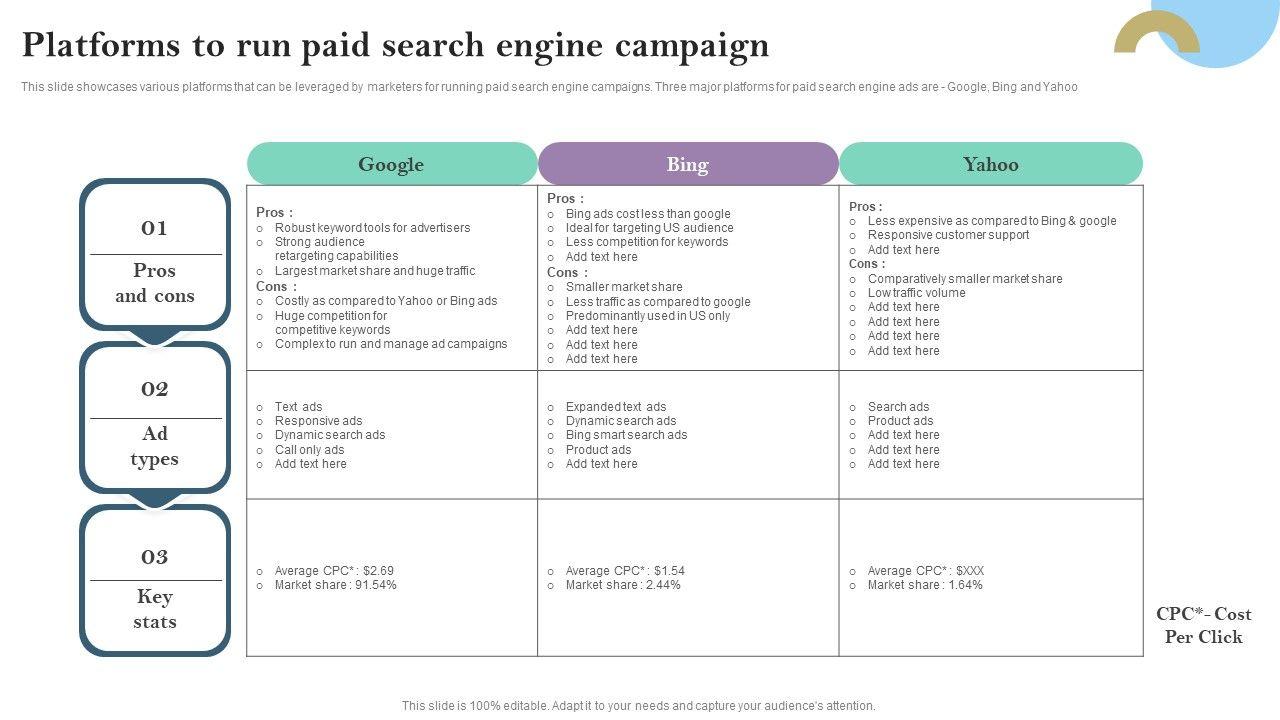 Platforms to run paid search engine campaign

This slide showcases various platforms that can be leveraged by marketers for running paid search engine campaigns. Three major platforms for paid search engine ads are - Google, Bing and Yahoo

| | Google | Bing | Yahoo |
|---|---|---|---|
| 01 Pros and cons | Pros : o Robust keyword tools for advertisers o Strong audience retargeting capabilities o Largest market share and huge traffic Cons : o Costly as compared to Yahoo or Bing ads o Huge competition for competitive keywords o Complex to run and manage ad campaigns | Pros : o Bing ads cost less than google o Ideal for targeting US audience o Less competition for keywords o Add text here Cons : o Smaller market share o Less traffic as compared to google o Predominantly used in US only o Add text here o Add text here o Add text here | Pros : o Less expensive as compared to Bing & google o Responsive customer support o Add text here Cons : o Comparatively smaller market share o Low traffic volume o Add text here o Add text here o Add text here o Add text here |
| 02 Ad types | o Text ads o Responsive ads o Dynamic search ads o Call only ads o Add text here | o Expanded text ads o Dynamic search ads o Bing smart search ads o Product ads o Add text here | o Search ads o Product ads o Add text here o Add text here o Add text here |
| 03 Key stats | o Average CPC* : $2.69 o Market share : 91.54% | o Average CPC* : $1.54 o Market share : 2.44% | o Average CPC* : $XXX o Market share : 1.64% |

CPC*- Cost Per Click

This slide is 100% editable. Adapt it to your needs and capture your audience's attention.